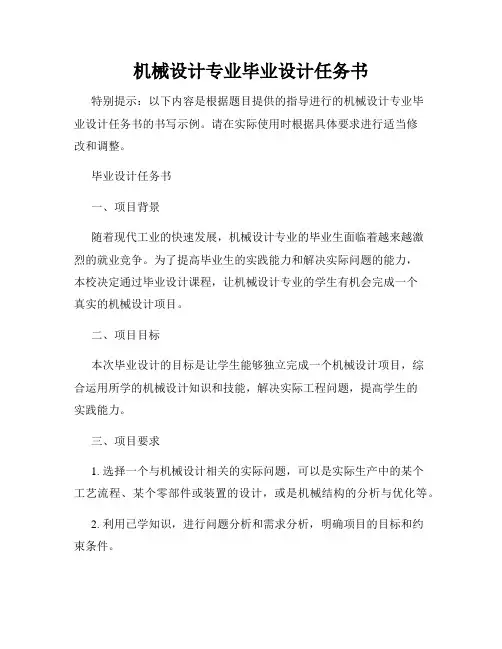 机械设计专业毕业设计任务书

特别提示：以下内容是根据题目提供的指导进行的机械设计专业毕业设计任务书的书写示例。请在实际使用时根据具体要求进行适当修改和调整。

毕业设计任务书

一、项目背景

随着现代工业的快速发展，机械设计专业的毕业生面临着越来越激烈的就业竞争。为了提高毕业生的实践能力和解决实际问题的能力，本校决定通过毕业设计课程，让机械设计专业的学生有机会完成一个真实的机械设计项目。

二、项目目标

本次毕业设计的目标是让学生能够独立完成一个机械设计项目，综合运用所学的机械设计知识和技能，解决实际工程问题，提高学生的实践能力。

三、项目要求

1. 选择一个与机械设计相关的实际问题，可以是实际生产中的某个工艺流程、某个零部件或装置的设计，或是机械结构的分析与优化等。

2. 利用已学知识，进行问题分析和需求分析，明确项目的目标和约束条件。